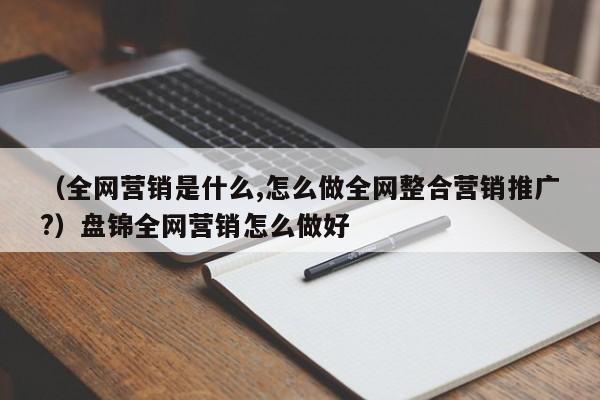 （全网营销是什么,怎么做全网整合营销推广?）盘锦全网营销怎么做好